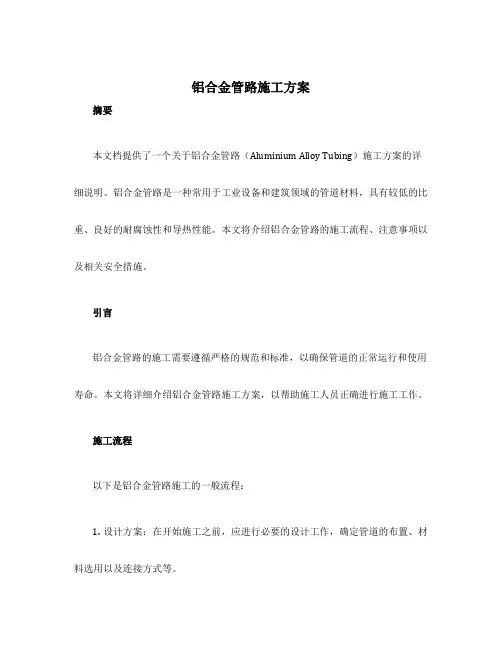 铝合金管路施工方案

摘要

本文档提供了一个关于铝合金管路（Aluminium Alloy Tubing）施工方案的详细说明。铝合金管路是一种常用于工业设备和建筑领域的管道材料，具有较低的比重、良好的耐腐蚀性和导热性能。本文将介绍铝合金管路的施工流程、注意事项以及相关安全措施。

引言

铝合金管路的施工需要遵循严格的规范和标准，以确保管道的正常运行和使用寿命。本文将详细介绍铝合金管路施工方案，以帮助施工人员正确进行施工工作。

施工流程

以下是铝合金管路施工的一般流程：

1. 设计方案：在开始施工之前，应进行必要的设计工作，确定管道的布置、材料选用以及连接方式等。